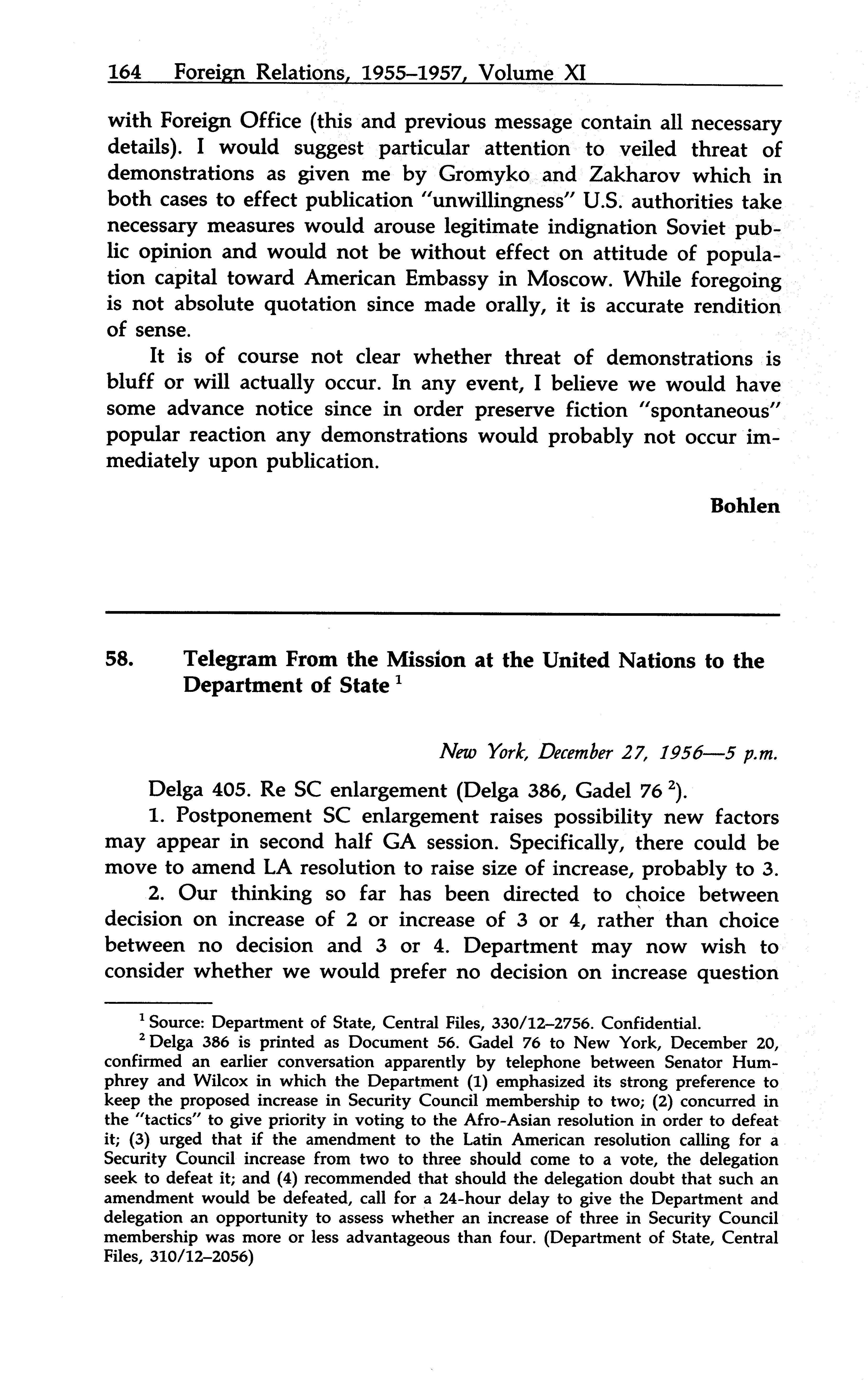 164 Foreign Relations, 1955–1957, Volume XI

with Foreign Office (this and previous message contain all necessary details). I would suggest particular attention to veiled threat of demonstrations as given me by Gromyko and Zakharov which in both cases to effect publication "unwillingness" U.S. authorities take necessary measures would arouse legitimate indignation Soviet public opinion and would not be without effect on attitude of population capital toward American Embassy in Moscow. While foregoing is not absolute quotation since made orally, it is accurate rendition of sense.

It is of course not clear whether threat of demonstrations is bluff or will actually occur. In any event, I believe we would have some advance notice since in order preserve fiction "spontaneous" popular reaction any demonstrations would probably not occur immediately upon publication.

Bohlen

58. Telegram From the Mission at the United Nations to the Department of State $^1$

New York, December 27, 1956—5 p.m.

Delga 405. Re SC enlargement (Delga 386, Gadel 76 $^2$).

1. Postponement SC enlargement raises possibility new factors may appear in second half GA session. Specifically, there could be move to amend LA resolution to raise size of increase, probably to 3.

2. Our thinking so far has been directed to choice between decision on increase of 2 or increase of 3 or 4, rather than choice between no decision and 3 or 4. Department may now wish to consider whether we would prefer no decision on increase question

$^1$ Source: Department of State, Central Files, 330/12–2756. Confidential.

$^2$ Delga 386 is printed as Document 56. Gadel 76 to New York, December 20, confirmed an earlier conversation apparently by telephone between Senator Humphrey and Wilcox in which the Department (1) emphasized its strong preference to keep the proposed increase in Security Council membership to two; (2) concurred in the "tactics" to give priority in voting to the Afro-Asian resolution in order to defeat it; (3) urged that if the amendment to the Latin American resolution calling for a Security Council increase from two to three should come to a vote, the delegation seek to defeat it; and (4) recommended that should the delegation doubt that such an amendment would be defeated, call for a 24-hour delay to give the Department and delegation an opportunity to assess whether an increase of three in Security Council membership was more or less advantageous than four. (Department of State, Central Files, 310/12–2056)